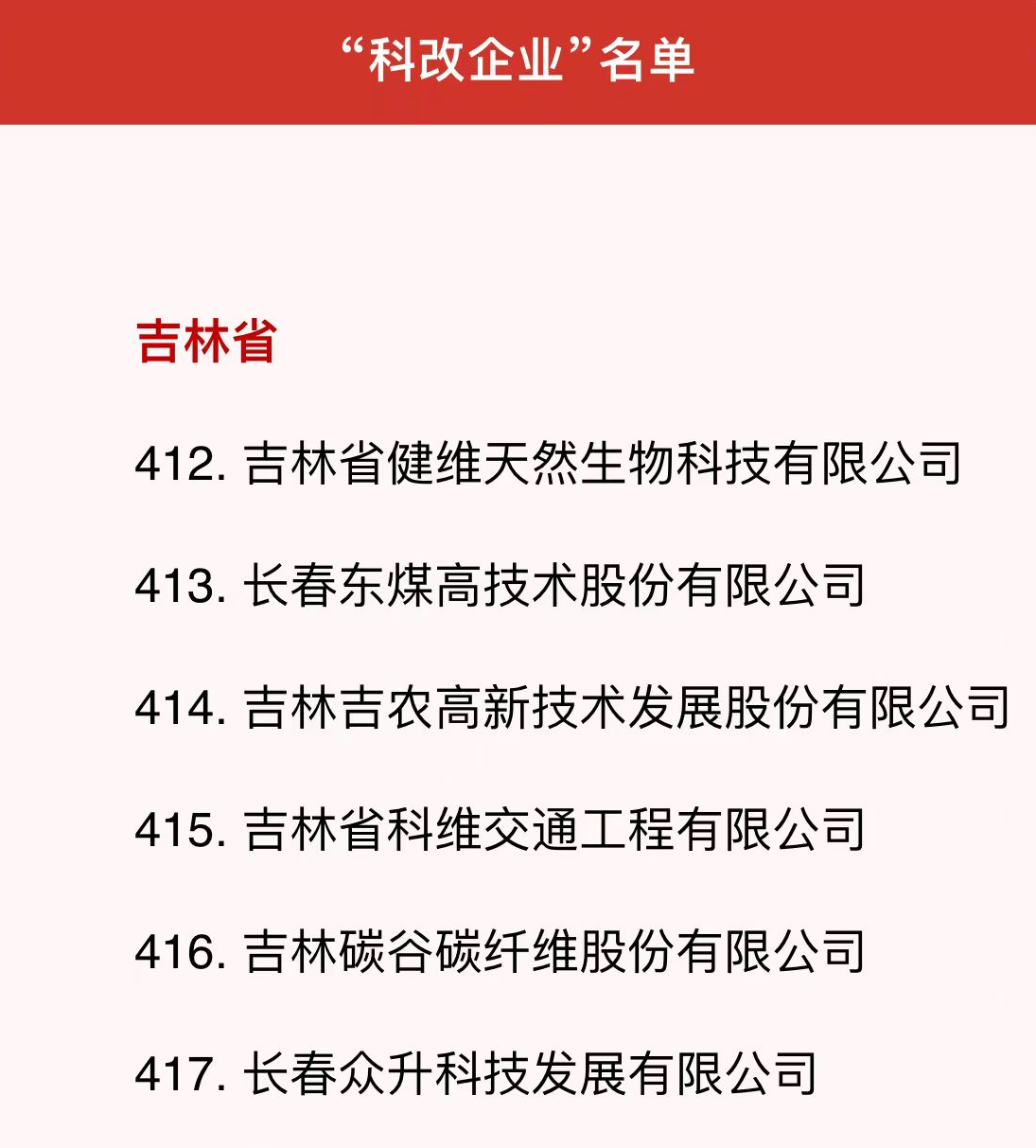 “科改企业”名单

吉林省

412. 吉林省健维天然生物科技有限公司

413. 长春东煤高技术股份有限公司

414. 吉林吉农高新技术发展股份有限公司

415. 吉林省科维交通工程有限公司

416. 吉林碳谷碳纤维股份有限公司

417. 长春众升科技发展有限公司